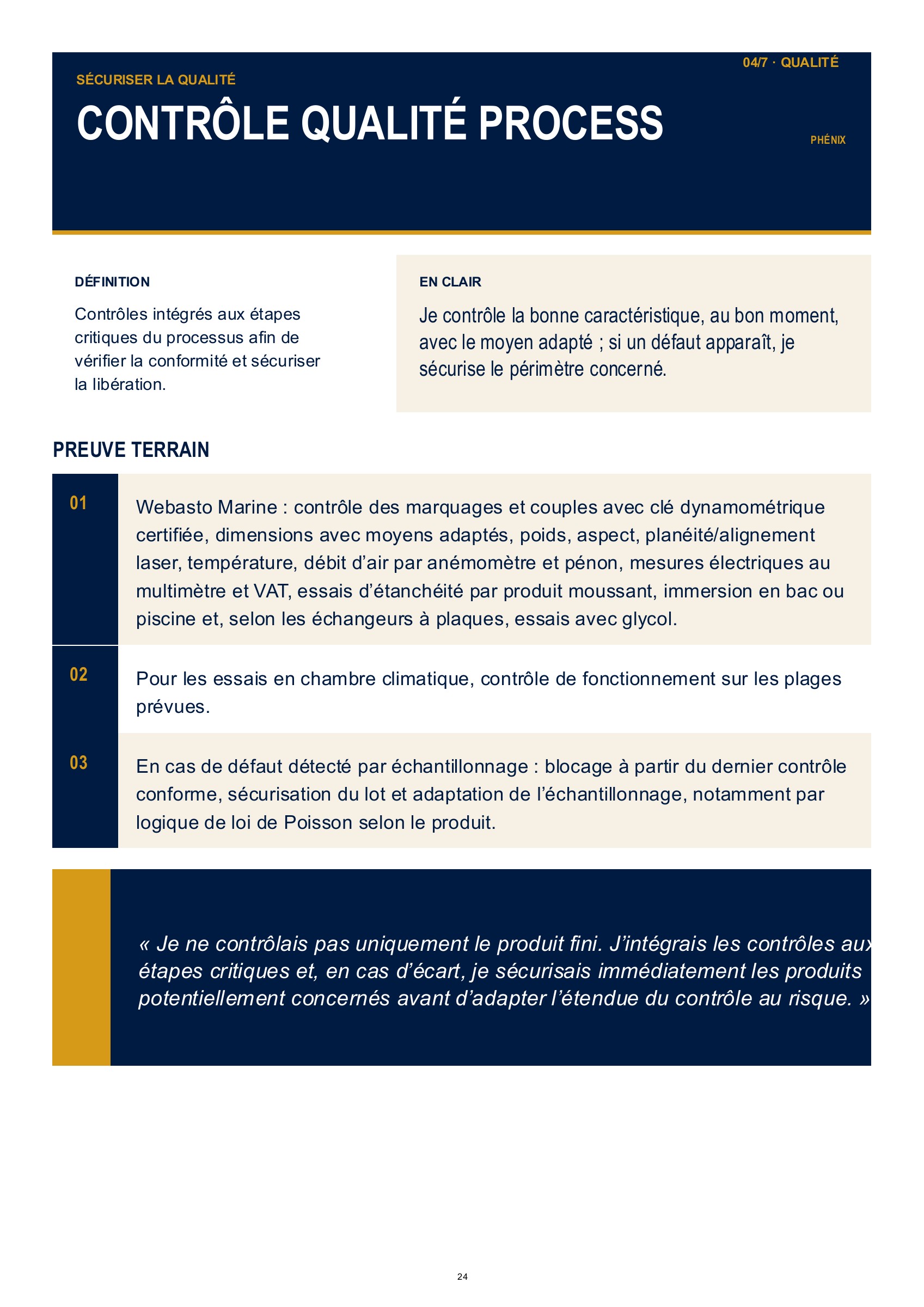 04/7 · QUALITÉ

SÉCURISER LA QUALITÉ

CONTRÔLE QUALITÉ PROCESS

PHÉNIX

DÉFINITION

Contrôles intégrés aux étapes critiques du processus afin de vérifier la conformité et sécuriser la libération.

EN CLAIR

Je contrôle la bonne caractéristique, au bon moment, avec le moyen adapté ; si un défaut apparaît, je sécurise le périmètre concerné.

PREUVE TERRAIN

01

Webasto Marine : contrôle des marquages et couples avec clé dynamométrique certifiée, dimensions avec moyens adaptés, poids, aspect, planéité/alignement laser, température, débit d’air par anémomètre et pénon, mesures électriques au multimètre et VAT, essais d’étanchéité par produit moussant, immersion en bac ou piscine et, selon les échangeurs à plaques, essais avec glycol.

02

Pour les essais en chambre climatique, contrôle de fonctionnement sur les plages prévues.

03

En cas de défaut détecté par échantillonnage : blocage à partir du dernier contrôle conforme, sécurisation du lot et adaptation de l’échantillonnage, notamment par logique de loi de Poisson selon le produit.

« Je ne contrôlais pas uniquement le produit fini. J’intégrais les contrôles aux étapes critiques et, en cas d’écart, je sécurisais immédiatement les produits potentiellement concernés avant d’adapter l’étendue du contrôle au risque. »

24